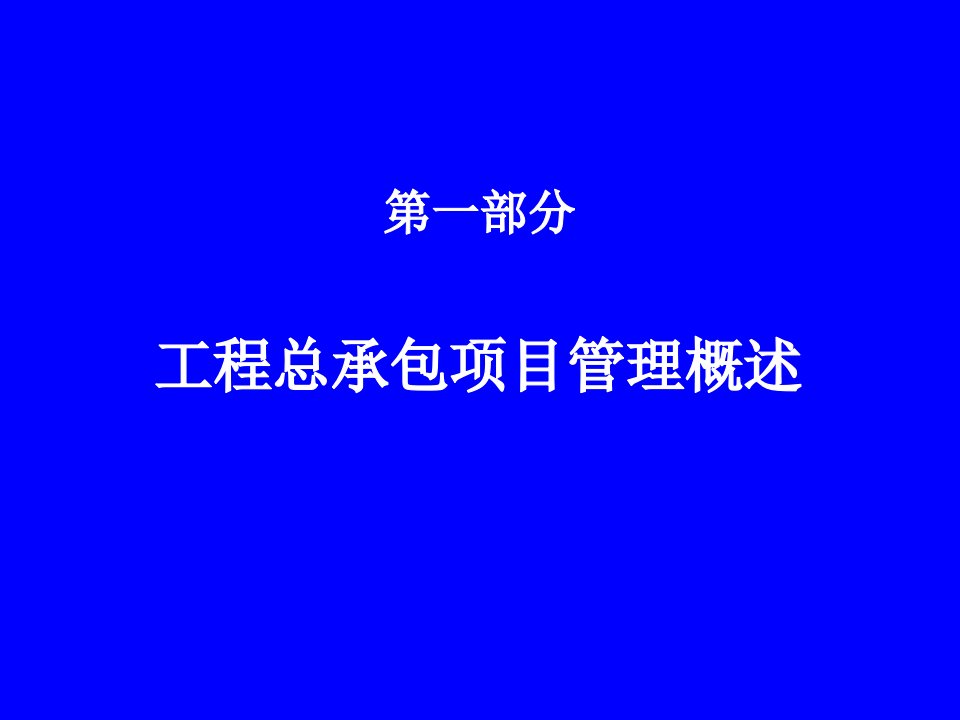 第一部分

工程总承包项目管理概述